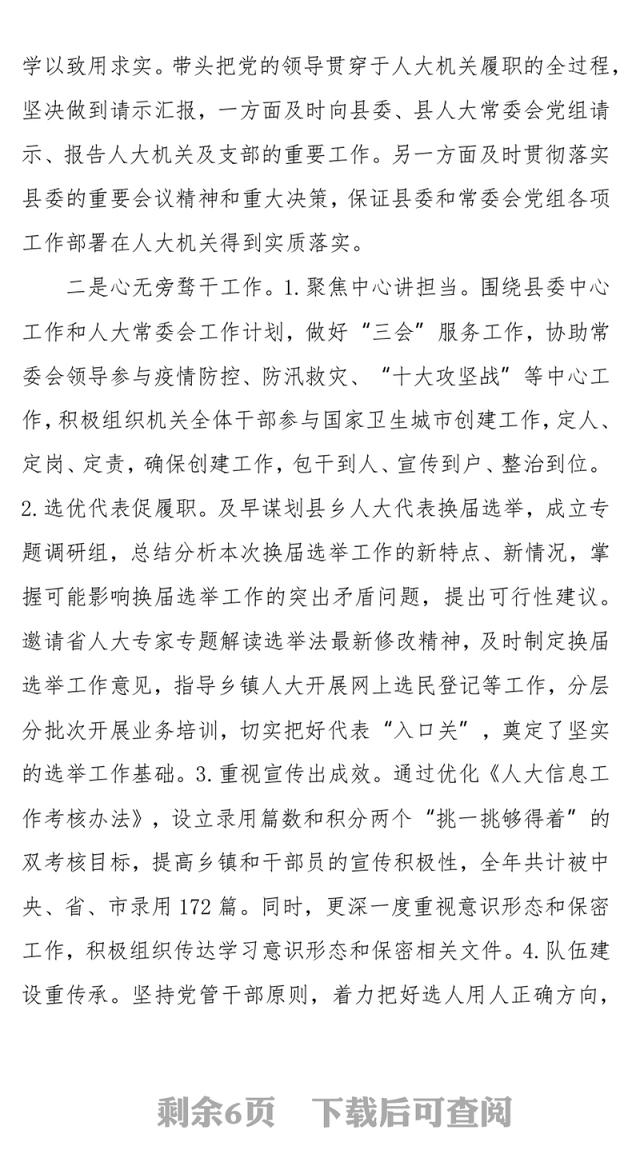 学以致用求实。带头把党的领导贯穿于人大机关履职的全过程，坚决做到请示汇报，一方面及时向县委、县人大常委会党组请示、报告人大机关及支部的重要工作。另一方面及时贯彻落实县委的重要会议精神和重大决策，保证县委和常委会党组各项工作部署在人大机关得到实质落实。

二是心无旁骛干工作。1.聚焦中心讲担当。围绕县委中心工作和人大常委会工作计划，做好“三会”服务工作，协助常委会领导参与疫情防控、防汛救灾、“十大攻坚战”等中心工作，积极组织机关全体干部参与国家卫生城市创建工作，定人、定岗、定责，确保创建工作，包干到人、宣传到户、整治到位。2.选优代表促履职。及早谋划县乡人大代表换届选举，成立专题调研组，总结分析本次换届选举工作的新特点、新情况，掌握可能影响换届选举工作的突出矛盾问题，提出可行性建议。邀请省人大专家专题解读选举法最新修改精神，及时制定换届选举工作意见，指导乡镇人大开展网上选民登记等工作，分层分批次开展业务培训，切实把好代表“入口关”，奠定了坚实的选举工作基础。3.重视宣传出成效。通过优化《人大信息工作考核办法》，设立录用篇数和积分两个“挑一挑够得着”的双考核目标，提高乡镇和干部员的宣传积极性，全年共计被中央、省、市录用172篇。同时，更深一度重视意识形态和保密工作，积极组织传达学习意识形态和保密相关文件。4.队伍建设重传承。坚持党管干部原则，着力把好选人用人正确方向，

剩余6页　下载后可查阅